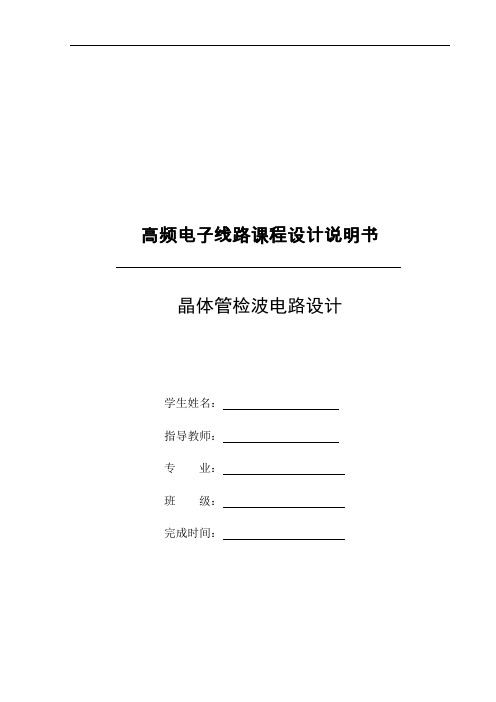 高频电子线路课程设计说明书

晶体管检波电路设计

学生姓名：

指导教师：

专　业：

班　级：

完成时间：